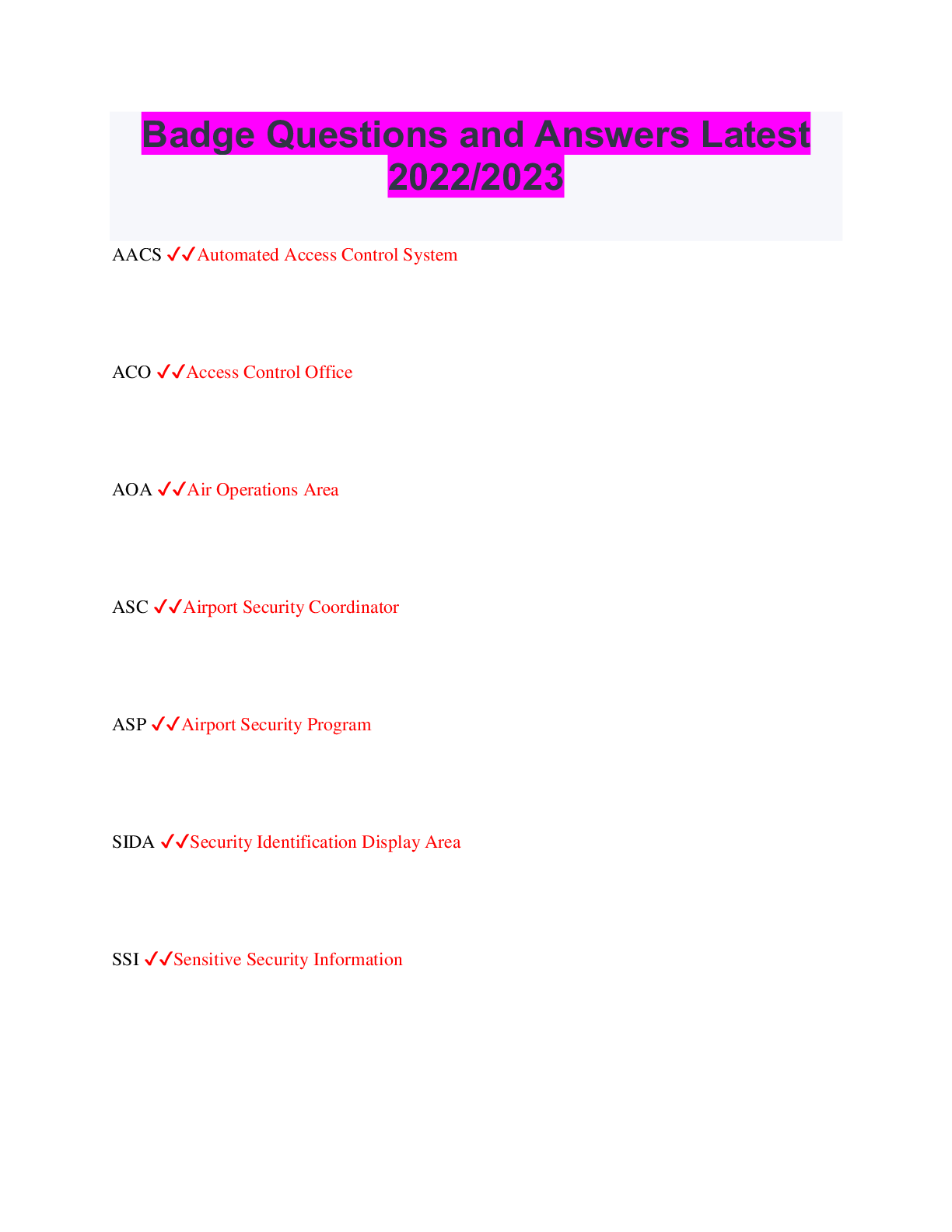 Badge Questions and Answers Latest 2022/2023

AACS ✓✓Automated Access Control System

ACO ✓✓Access Control Office

AOA ✓✓Air Operations Area

ASC ✓✓Airport Security Coordinator

ASP ✓✓Airport Security Program

SIDA ✓✓Security Identification Display Area

SSI ✓✓Sensitive Security Information